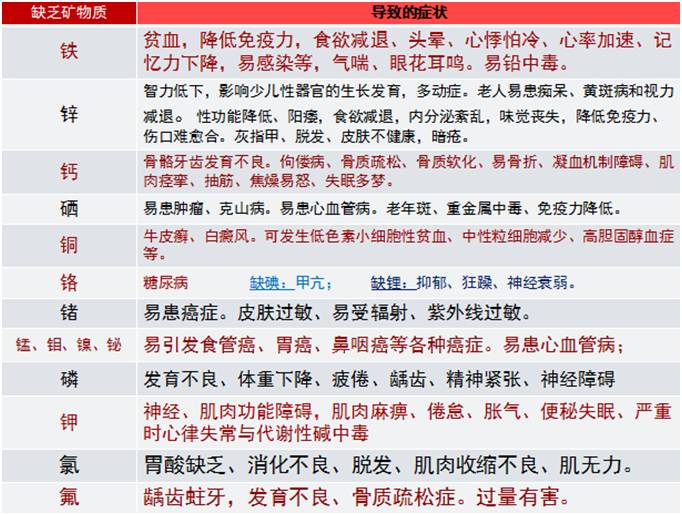 | 缺乏矿物质 | 导致的症状 |
|---|---|
| 铁 | 贫血，降低免疫力，食欲减退、头晕、心悸怕冷、心率加速、记忆力下降，易感染等，气喘、眼花耳鸣。易铅中毒。 |
| 锌 | 智力低下，影响少儿性器官的生长发育，多动症。老人易患痴呆、黄斑病和视力减退。 性功能降低、阳痿，食欲减退，内分泌紊乱，味觉丧失，降低免疫力、伤口难愈合。灰指甲、脱发、皮肤不健康，暗疮。 |
| 钙 | 骨骼牙齿发育不良。佝偻病、骨质疏松、骨质软化、易骨折、凝血机制障碍、肌肉痉挛、抽筋、焦燥易怒、失眠多梦。 |
| 硒 | 易患肿瘤、克山病。易患心血管病。老年斑、重金属中毒、免疫力降低。 |
| 铜 | 牛皮癣、白癜风。可发生低色素小细胞性贫血、中性粒细胞减少、高胆固醇血症等。 |
| 铬 | 糖尿病 缺碘：甲亢； 缺锂：抑郁、狂躁、神经衰弱。 |
| 锗 | 易患癌症。皮肤过敏、易受辐射、紫外线过敏。 |
| 锰、钼、镍、铋 | 易引发食管癌、胃癌、鼻咽癌等各种癌症。易患心血管病； |
| 磷 | 发育不良、体重下降、疲倦、龋齿、精神紧张、神经障碍 |
| 钾 | 神经、肌肉功能障碍，肌肉麻痹、倦怠、胀气、便秘失眠、严重时心律失常与代谢性碱中毒 |
| 氯 | 胃酸缺乏、消化不良、脱发、肌肉收缩不良、肌无力。 |
| 氟 | 龋齿蛀牙，发育不良、骨质疏松症。过量有害。 |